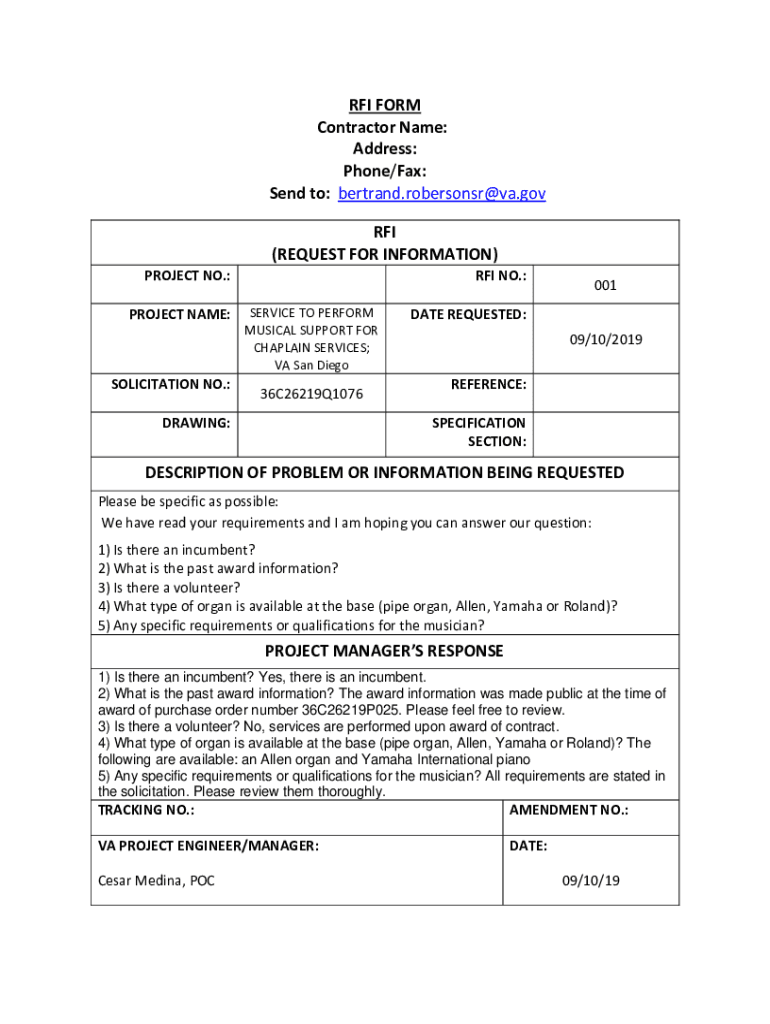 RFI FORM
Contractor Name:
Address:
Phone/Fax:
Send to: bertrand.robersonsr@va.gov

RFI
(REQUEST FOR INFORMATION)

| PROJECT NO.: | | RFI NO.: | 001 |
|---|---|---|---|
| PROJECT NAME: | SERVICE TO PERFORM MUSICAL SUPPORT FOR CHAPLAIN SERVICES; VA San Diego | DATE REQUESTED: | 09/10/2019 |
| SOLICITATION NO.: | 36C26219Q1076 | REFERENCE: | |
| DRAWING: | | SPECIFICATION SECTION: | |

DESCRIPTION OF PROBLEM OR INFORMATION BEING REQUESTED

Please be specific as possible:
We have read your requirements and I am hoping you can answer our question:

1) Is there an incumbent?
2) What is the past award information?
3) Is there a volunteer?
4) What type of organ is available at the base (pipe organ, Allen, Yamaha or Roland)?
5) Any specific requirements or qualifications for the musician?

PROJECT MANAGER'S RESPONSE

1) Is there an incumbent? Yes, there is an incumbent.
2) What is the past award information? The award information was made public at the time of award of purchase order number 36C26219P025. Please feel free to review.
3) Is there a volunteer? No, services are performed upon award of contract.
4) What type of organ is available at the base (pipe organ, Allen, Yamaha or Roland)? The following are available: an Allen organ and Yamaha International piano
5) Any specific requirements or qualifications for the musician? All requirements are stated in the solicitation. Please review them thoroughly.

| TRACKING NO.: | AMENDMENT NO.: |
|---|---|
| VA PROJECT ENGINEER/MANAGER: Cesar Medina, POC | DATE: 09/10/19 |